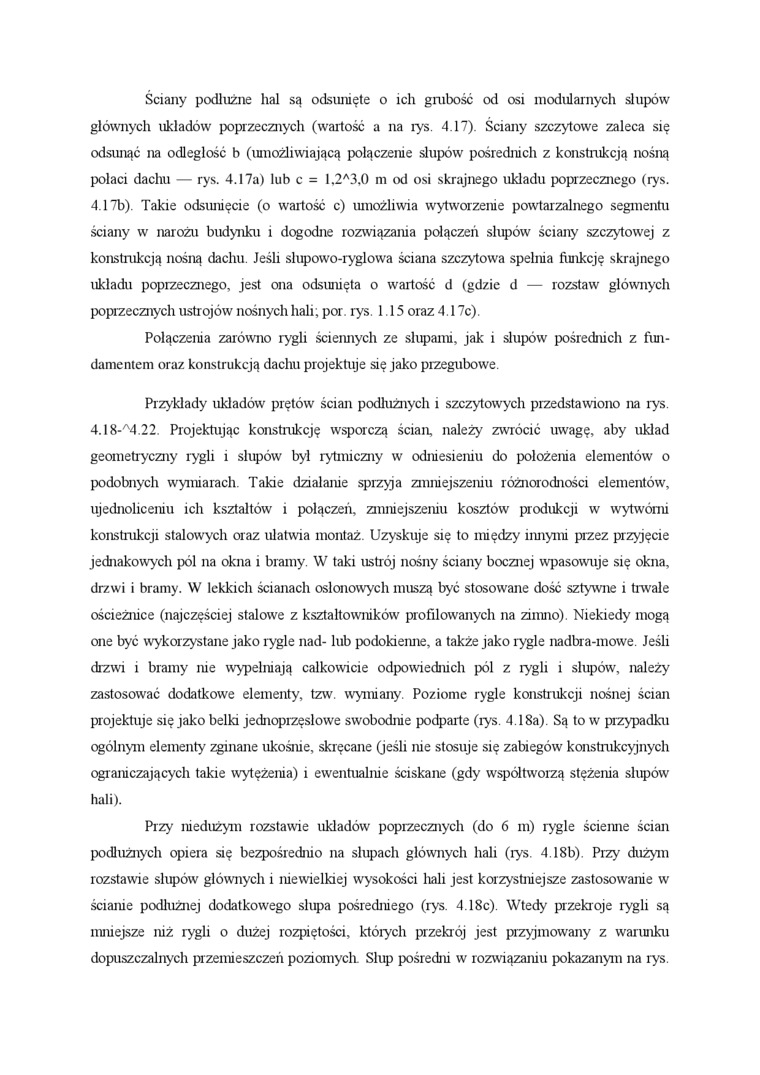 Ściany podłużne hal są odsunięte o ich grubość od osi modularnych słupów głównych układów poprzecznych (wartość a na rys. 4.17). Ściany szczytowe zaleca się odsunąć na odległość b (umożliwiającą połączenie słupów pośrednich z konstrukcją nośną połaci dachu — rys. 4.17a) lub c = 1,2^3,0 m od osi skrajnego układu poprzecznego (rys. 4.17b). Takie odsunięcie (o wartość c) umożliwia wytworzenie powtarzalnego segmentu ściany w narożu budynku i dogodne rozwiązania połączeń słupów ściany szczytowej z konstrukcją nośną dachu. Jeśli słupowo-ryglowa ściana szczytowa spełnia funkcję skrajnego układu poprzecznego, jest ona odsunięta o wartość d (gdzie d — rozstaw głównych poprzecznych ustrojów nośnych hali; por. rys. 1.15 oraz 4.17c).

Połączenia zarówno rygli ściennych ze słupami, jak i słupów pośrednich z fundamentem oraz konstrukcją dachu projektuje się jako przegubowe.

Przykłady układów prętów ścian podłużnych i szczytowych przedstawiono na rys. 4.18-^4.22. Projektując konstrukcję wsporczą ścian, należy zwrócić uwagę, aby układ geometryczny rygli i słupów był rytmiczny w odniesieniu do położenia elementów o podobnych wymiarach. Takie działanie sprzyja zmniejszeniu różnorodności elementów, ujednoliceniu ich kształtów i połączeń, zmniejszeniu kosztów produkcji w wytwórni konstrukcji stalowych oraz ułatwia montaż. Uzyskuje się to między innymi przez przyjęcie jednakowych pól na okna i bramy. W taki ustrój nośny ściany bocznej wpasowuje się okna, drzwi i bramy. W lekkich ścianach osłonowych muszą być stosowane dość sztywne i trwałe ościeżnice (najczęściej stalowe z kształtowników profilowanych na zimno). Niekiedy mogą one być wykorzystane jako rygle nad- lub podokienne, a także jako rygle nadbra-mowe. Jeśli drzwi i bramy nie wypełniają całkowicie odpowiednich pól z rygli i słupów, należy zastosować dodatkowe elementy, tzw. wymiany. Poziome rygle konstrukcji nośnej ścian projektuje się jako belki jednoprzęsłowe swobodnie podparte (rys. 4.18a). Są to w przypadku ogólnym elementy zginane ukośnie, skręcane (jeśli nie stosuje się zabiegów konstrukcyjnych ograniczających takie wytężenia) i ewentualnie ściskane (gdy współtworzą stężenia słupów hali).

Przy niedużym rozstawie układów poprzecznych (do 6 m) rygle ścienne ścian podłużnych opiera się bezpośrednio na słupach głównych hali (rys. 4.18b). Przy dużym rozstawie słupów głównych i niewielkiej wysokości hali jest korzystniejsze zastosowanie w ścianie podłużnej dodatkowego słupa pośredniego (rys. 4.18c). Wtedy przekroje rygli są mniejsze niż rygli o dużej rozpiętości, których przekrój jest przyjmowany z warunku dopuszczalnych przemieszczeń poziomych. Słup pośredni w rozwiązaniu pokazanym na rys.